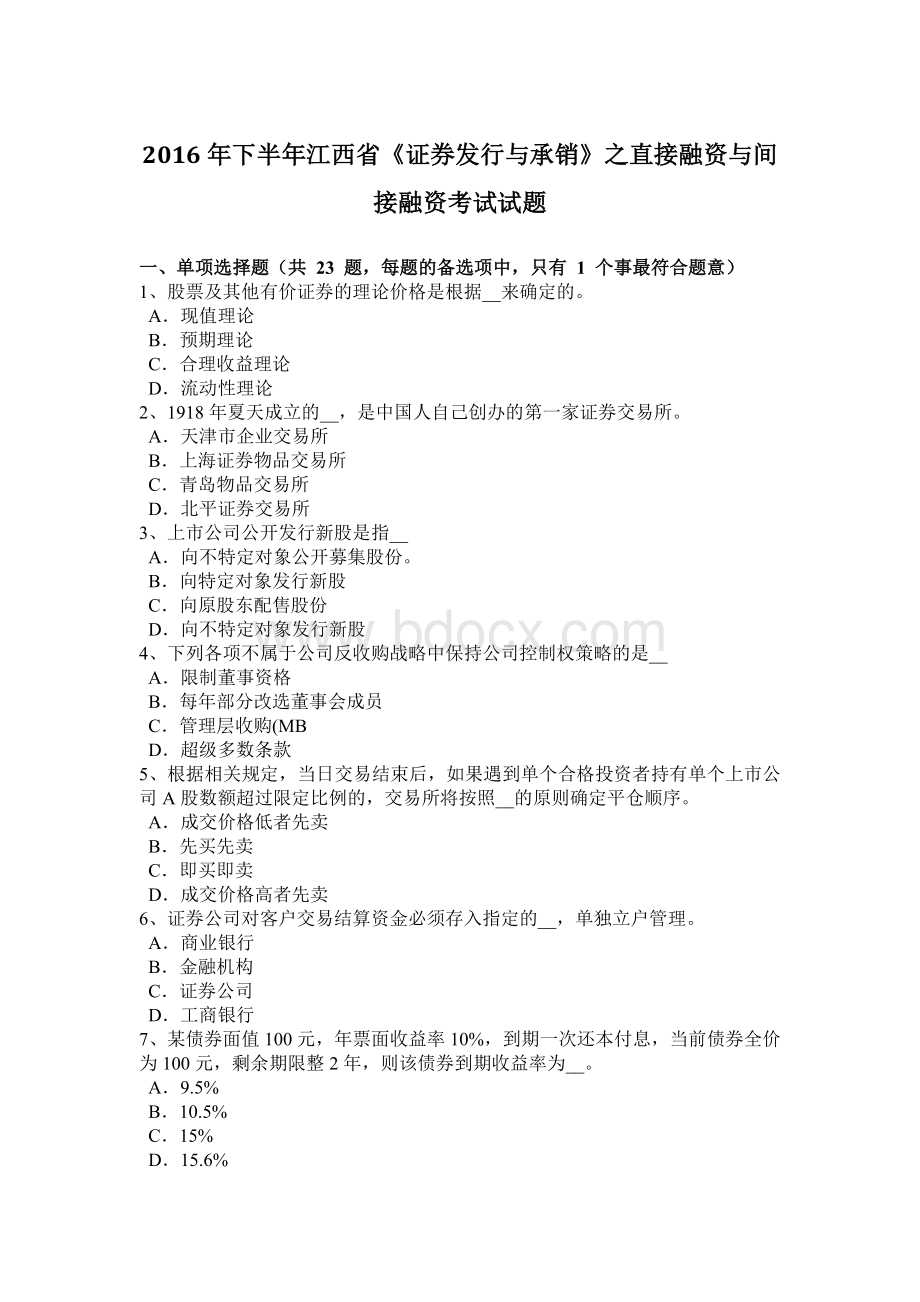 2016 年下半年江西省《证券发行与承销》之直接融资与间接融资考试试题

一、单项选择题（共 23 题，每题的备选项中，只有 1 个事最符合题意）
1、股票及其他有价证券的理论价格是根据__来确定的。
A．现值理论
B．预期理论
C．合理收益理论
D．流动性理论
2、1918 年夏天成立的__，是中国人自己创办的第一家证券交易所。
A．天津市企业交易所
B．上海证券物品交易所
C．青岛物品交易所
D．北平证券交易所
3、上市公司公开发行新股是指__
A．向不特定对象公开募集股份。
B．向特定对象发行新股
C．向原股东配售股份
D．向不特定对象发行新股
4、下列各项不属于公司反收购战略中保持公司控制权策略的是__
A．限制董事资格
B．每年部分改选董事会成员
C．管理层收购(MB
D．超级多数条款
5、根据相关规定，当日交易结束后，如果遇到单个合格投资者持有单个上市公司 A 股数额超过限定比例的，交易所将按照__的原则确定平仓顺序。
A．成交价格低者先卖
B．先买先卖
C．即买即卖
D．成交价格高者先卖
6、证券公司对客户交易结算资金必须存入指定的__，单独立户管理。
A．商业银行
B．金融机构
C．证券公司
D．工商银行
7、某债券面值 100 元，年票面收益率 10%，到期一次还本付息，当前债券全价为 100 元，剩余期限整 2 年，则该债券到期收益率为__。
A．9.5%
B．10.5%
C．15%
D．15.6%

www.bdocx.com